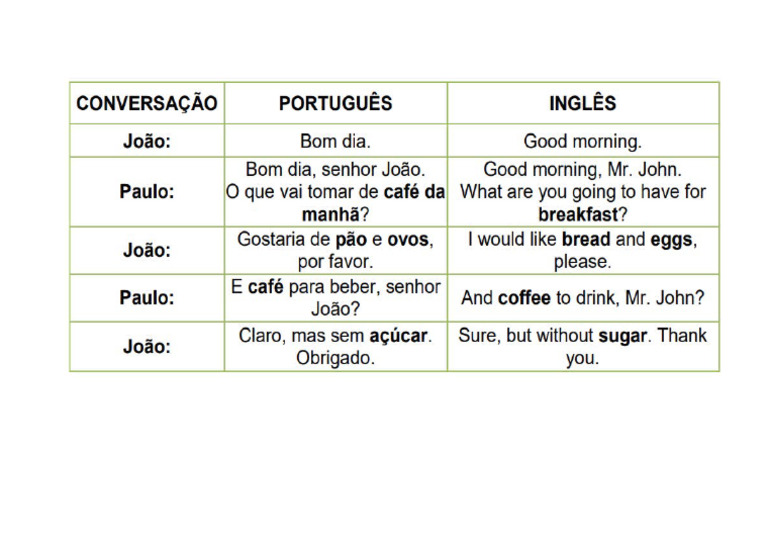 | CONVERSAÇÃO | PORTUGUÊS | INGLÊS |
|---|---|---|
| João: | Bom dia. | Good morning. |
| Paulo: | Bom dia, senhor João. O que vai tomar de café da manhã? | Good morning, Mr. John. What are you going to have for breakfast? |
| João: | Gostaria de pão e ovos, por favor. | I would like bread and eggs, please. |
| Paulo: | E café para beber, senhor João? | And coffee to drink, Mr. John? |
| João: | Claro, mas sem açúcar. Obrigado. | Sure, but without sugar. Thank you. |